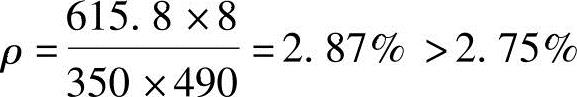 $\rho = \frac{615.8 \times 8}{350 \times 490} = 2.87\% > 2.75\%$